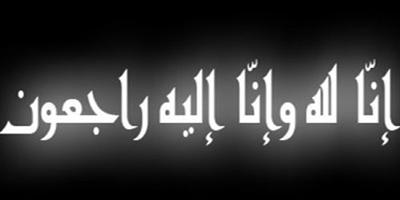 إنّا لله وإنّا إليه راجعون